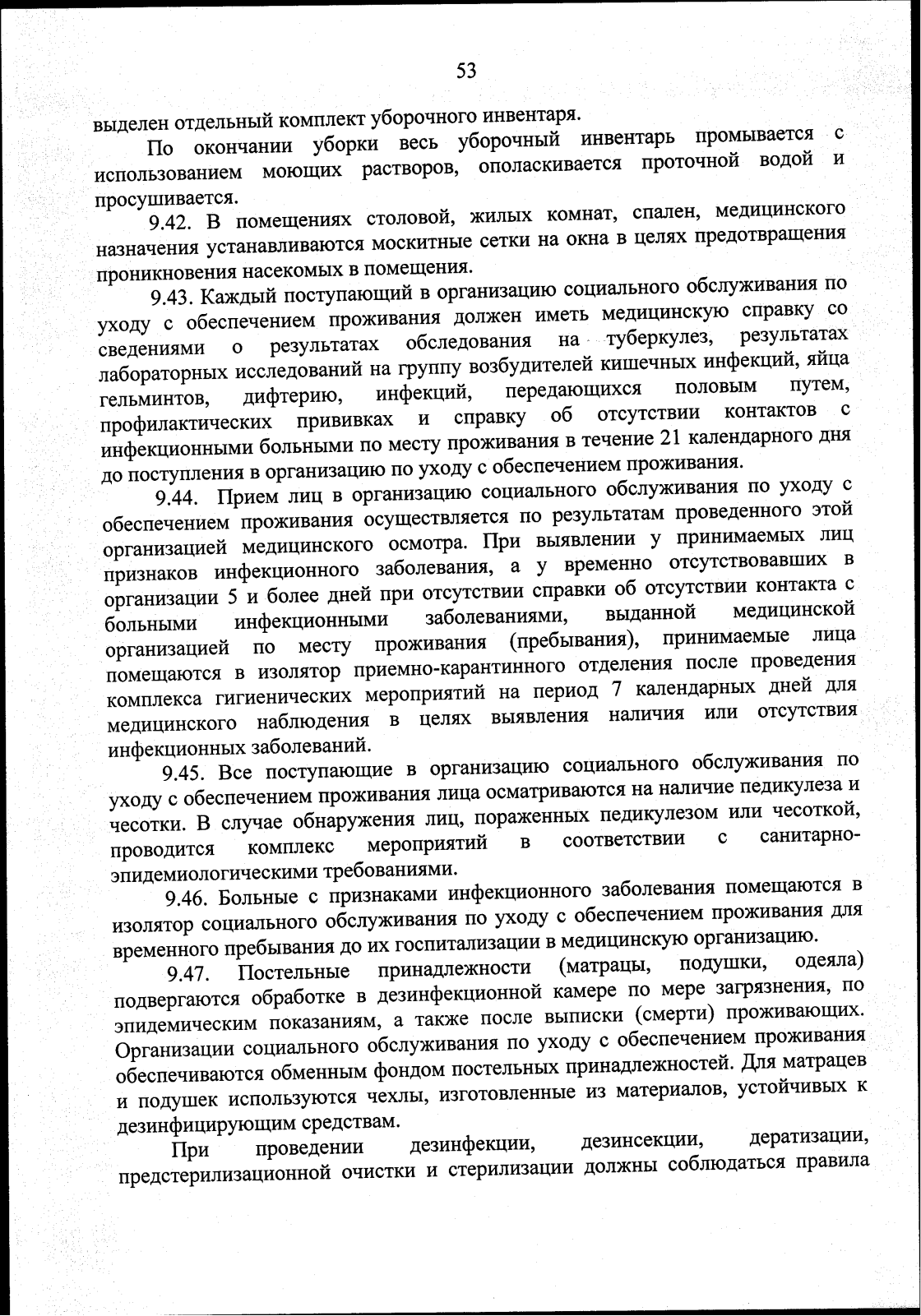 53

выделен отдельный комплект уборочного инвентаря.

По окончании уборки весь уборочный инвентарь промывается с использованием моющих растворов, ополаскивается проточной водой и просушивается.

9.42. В помещениях столовой, жилых комнат, спален, медицинского назначения устанавливаются москитные сетки на окна в целях предотвращения проникновения насекомых в помещения.

9.43. Каждый поступающий в организацию социального обслуживания по уходу с обеспечением проживания должен иметь медицинскую справку со сведениями о результатах обследования на туберкулез, результатах лабораторных исследований на группу возбудителей кишечных инфекций, яйца гельминтов, дифтерию, инфекций, передающихся половым путем, профилактических прививках и справку об отсутствии контактов с инфекционными больными по месту проживания в течение 21 календарного дня до поступления в организацию по уходу с обеспечением проживания.

9.44. Прием лиц в организацию социального обслуживания по уходу с обеспечением проживания осуществляется по результатам проведенного этой организацией медицинского осмотра. При выявлении у принимаемых лиц признаков инфекционного заболевания, а у временно отсутствовавших в организации 5 и более дней при отсутствии справки об отсутствии контакта с больными инфекционными заболеваниями, выданной медицинской организацией по месту проживания (пребывания), принимаемые лица помещаются в изолятор приемно-карантинного отделения после проведения комплекса гигиенических мероприятий на период 7 календарных дней для медицинского наблюдения в целях выявления наличия или отсутствия инфекционных заболеваний.

9.45. Все поступающие в организацию социального обслуживания по уходу с обеспечением проживания лица осматриваются на наличие педикулеза и чесотки. В случае обнаружения лиц, пораженных педикулезом или чесоткой, проводится комплекс мероприятий в соответствии с санитарно-эпидемиологическими требованиями.

9.46. Больные с признаками инфекционного заболевания помещаются в изолятор социального обслуживания по уходу с обеспечением проживания для временного пребывания до их госпитализации в медицинскую организацию.

9.47. Постельные принадлежности (матрацы, подушки, одеяла) подвергаются обработке в дезинфекционной камере по мере загрязнения, по эпидемическим показаниям, а также после выписки (смерти) проживающих. Организации социального обслуживания по уходу с обеспечением проживания обеспечиваются обменным фондом постельных принадлежностей. Для матрацев и подушек используются чехлы, изготовленные из материалов, устойчивых к дезинфицирующим средствам.

При проведении дезинфекции, дезинсекции, дератизации, предстерилизационной очистки и стерилизации должны соблюдаться правила